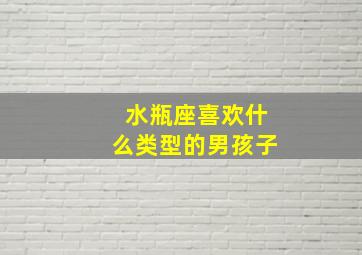 水瓶座喜欢什么类型的男孩子